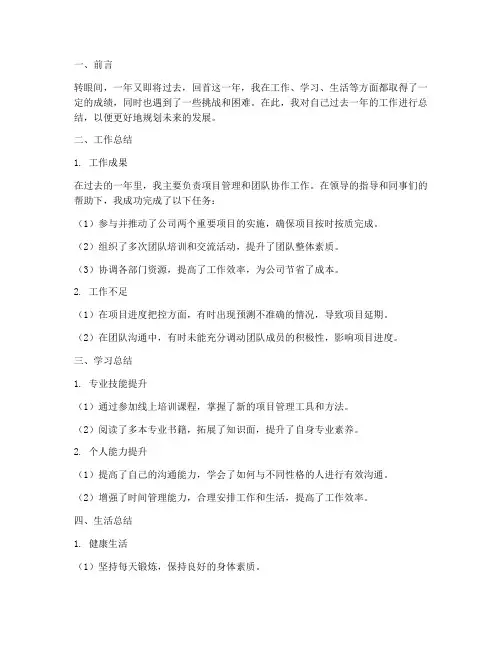 一、前言

转眼间，一年又即将过去，回首这一年，我在工作、学习、生活等方面都取得了一定的成绩，同时也遇到了一些挑战和困难。在此，我对自己过去一年的工作进行总结，以便更好地规划未来的发展。

二、工作总结

1. 工作成果

在过去的一年里，我主要负责项目管理和团队协作工作。在领导的指导和同事们的帮助下，我成功完成了以下任务：

（1）参与并推动了公司两个重要项目的实施，确保项目按时按质完成。

（2）组织了多次团队培训和交流活动，提升了团队整体素质。

（3）协调各部门资源，提高了工作效率，为公司节省了成本。

2. 工作不足

（1）在项目进度把控方面，有时出现预测不准确的情况，导致项目延期。

（2）在团队沟通中，有时未能充分调动团队成员的积极性，影响项目进度。

三、学习总结

1. 专业技能提升

（1）通过参加线上培训课程，掌握了新的项目管理工具和方法。

（2）阅读了多本专业书籍，拓展了知识面，提升了自身专业素养。

2. 个人能力提升

（1）提高了自己的沟通能力，学会了如何与不同性格的人进行有效沟通。

（2）增强了时间管理能力，合理安排工作和生活，提高了工作效率。

四、生活总结

1. 健康生活

（1）坚持每天锻炼，保持良好的身体素质。